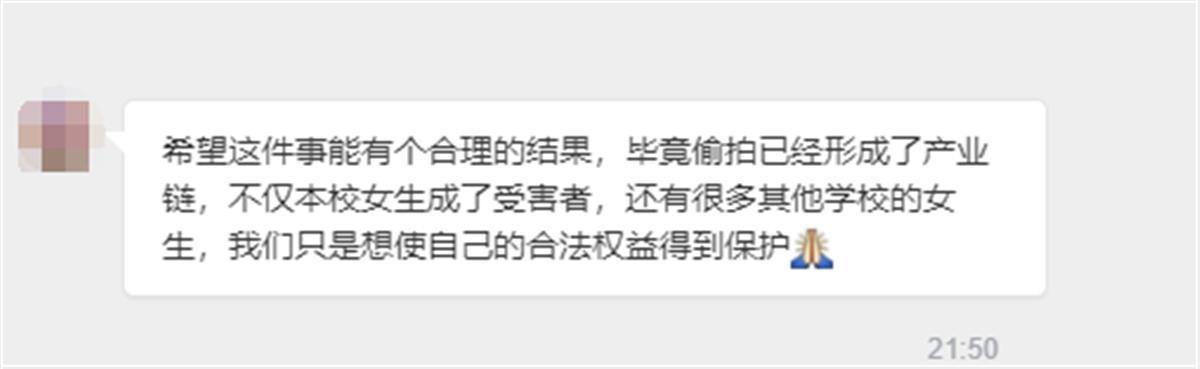 希望这件事能有个合理的结果，毕竟偷拍已经形成了产业链，不仅本校女生成了受害者，还有很多其他学校的女生，我们只是想使自己的合法权益得到保护🙏

21:50